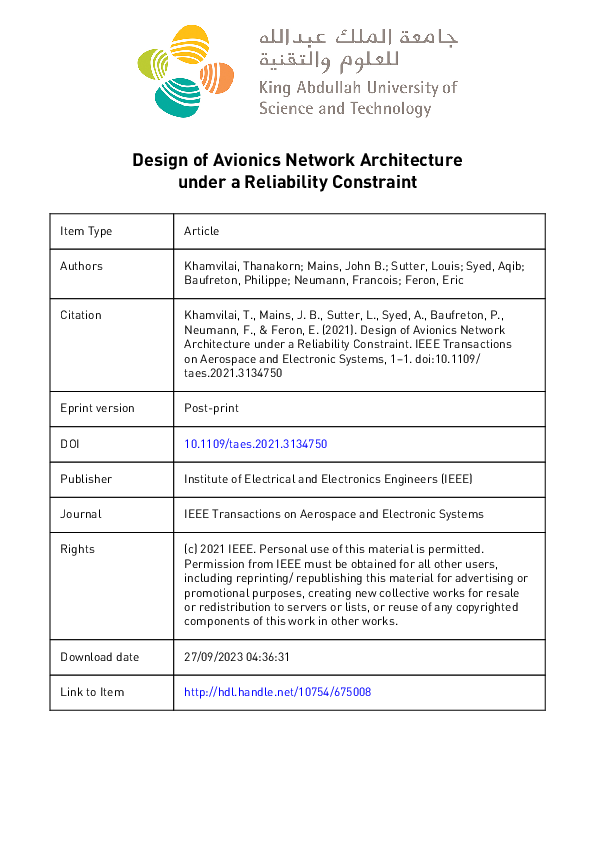 جامعة الملك عبدالله للعلوم والتقنية
King Abdullah University of Science and Technology

Design of Avionics Network Architecture under a Reliability Constraint

| Item Type | Article |
|---|---|
| Authors | Khamvilai, Thanakorn; Mains, John B.; Sutter, Louis; Syed, Aqib; Baufreton, Philippe; Neumann, Francois; Feron, Eric |
| Citation | Khamvilai, T., Mains, J. B., Sutter, L., Syed, A., Baufreton, P., Neumann, F., & Feron, E. (2021). Design of Avionics Network Architecture under a Reliability Constraint. IEEE Transactions on Aerospace and Electronic Systems, 1–1. doi:10.1109/taes.2021.3134750 |
| Eprint version | Post-print |
| DOI | 10.1109/taes.2021.3134750 |
| Publisher | Institute of Electrical and Electronics Engineers (IEEE) |
| Journal | IEEE Transactions on Aerospace and Electronic Systems |
| Rights | (c) 2021 IEEE. Personal use of this material is permitted. Permission from IEEE must be obtained for all other users, including reprinting/ republishing this material for advertising or promotional purposes, creating new collective works for resale or redistribution to servers or lists, or reuse of any copyrighted components of this work in other works. |
| Download date | 27/09/2023 04:36:31 |
| Link to Item | http://hdl.handle.net/10754/675008 |